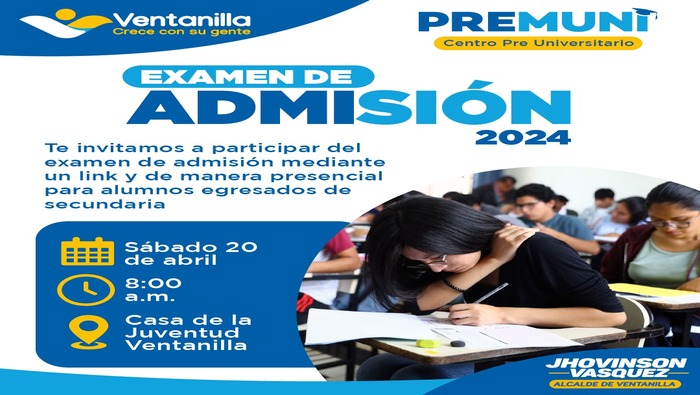 Ventanilla
Crece con su gente

PREMUNI
Centro Pre Universitario

EXAMEN DE
ADMISIÓN
2024

Te invitamos a participar del examen de admisión mediante un link y de manera presencial para alumnos egresados de secundaria

Sábado 20 de abril

8:00 a.m.

Casa de la Juventud Ventanilla

JHOVINSON VASQUEZ
ALCALDE DE VENTANILLA